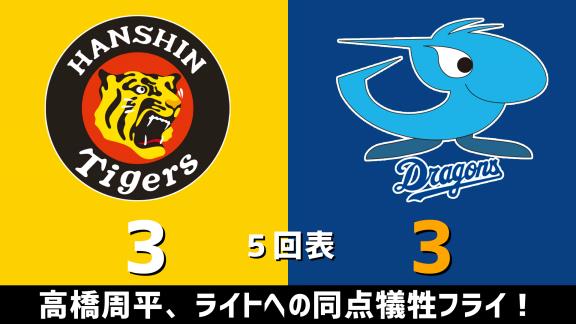 HANSHIN
Tigers

Dragons

3

5回表

3

高橋周平、ライトへの同点犠牲フライ！